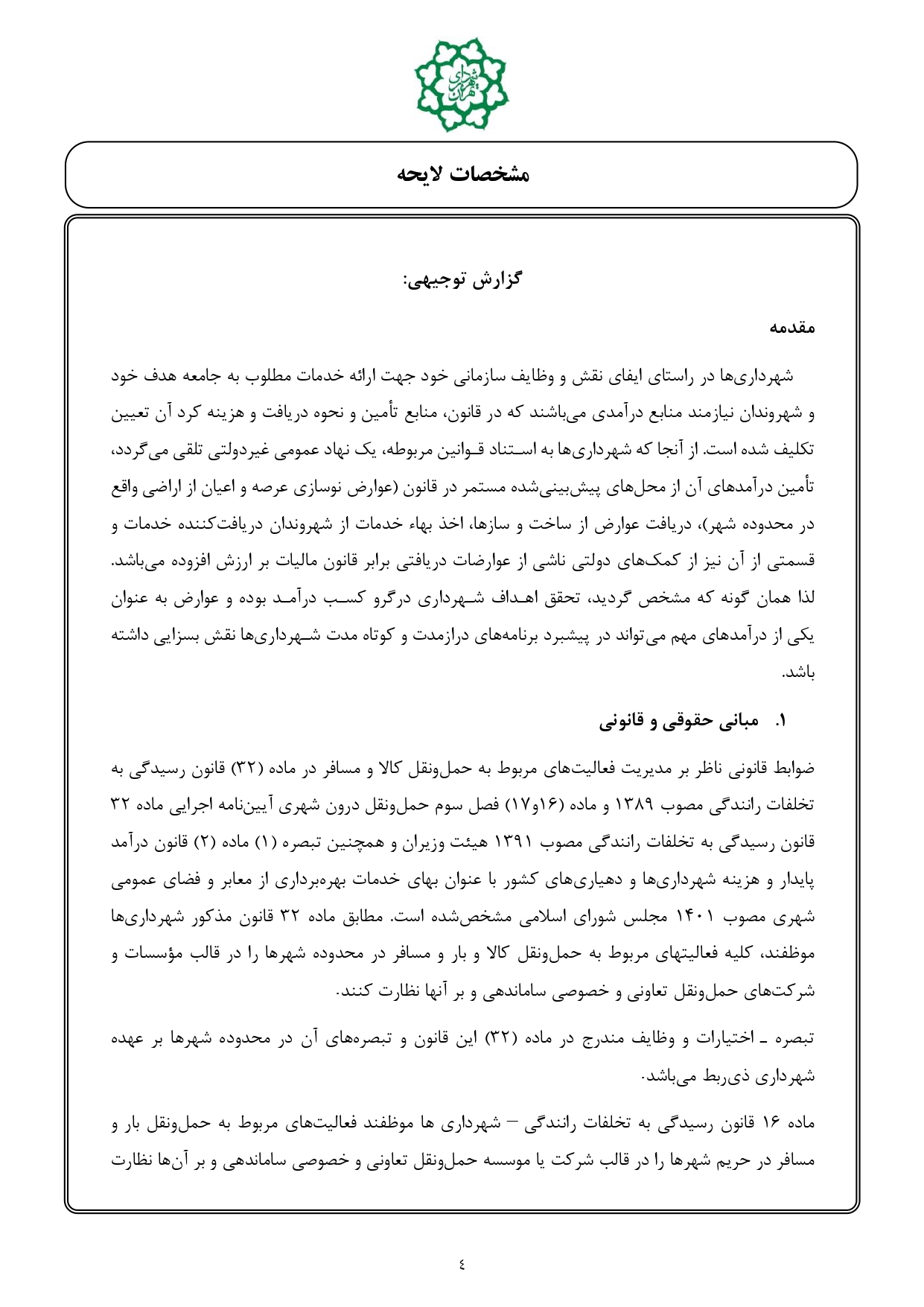 شهرداری تهران

مشخصات لایحه

گزارش توجیهی:

مقدمه

شهرداری‌ها در راستای ایفای نقش و وظایف سازمانی خود جهت ارائه خدمات مطلوب به جامعه هدف خود و شهروندان نیازمند منابع درآمدی می‌باشند که در قانون، منابع تأمین و نحوه دریافت و هزینه کرد آن تعیین تکلیف شده است. از آنجا که شهرداری‌ها به استناد قوانین مربوطه، یک نهاد عمومی غیردولتی تلقی می‌گردد، تأمین درآمدهای آن از محل‌های پیش‌بینی‌شده مستمر در قانون (عوارض نوسازی عرصه و اعیان از اراضی واقع در محدوده شهر)، دریافت عوارض از ساخت و سازها، اخذ بهاء خدمات از شهروندان دریافت‌کننده خدمات و قسمتی از آن نیز از کمک‌های دولتی ناشی از عوارضات دریافتی برابر قانون مالیات بر ارزش افزوده می‌باشد. لذا همان گونه که مشخص گردید، تحقق اهداف شهرداری درگرو کسب درآمد بوده و عوارض به عنوان یکی از درآمدهای مهم می‌تواند در پیشبرد برنامه‌های درازمدت و کوتاه مدت شهرداری‌ها نقش بسزایی داشته باشد.

۱. مبانی حقوقی و قانونی

ضوابط قانونی ناظر بر مدیریت فعالیت‌های مربوط به حمل‌ونقل کالا و مسافر در ماده (۳۲) قانون رسیدگی به تخلفات رانندگی مصوب ۱۳۸۹ و ماده (۱۶و۱۷) فصل سوم حمل‌ونقل درون شهری آیین‌نامه اجرایی ماده ۳۲ قانون رسیدگی به تخلفات رانندگی مصوب ۱۳۹۱ هیئت وزیران و همچنین تبصره (۱) ماده (۲) قانون درآمد پایدار و هزینه شهرداری‌ها و دهیاری‌های کشور با عنوان بهای خدمات بهره‌برداری از معابر و فضای عمومی شهری مصوب ۱۴۰۱ مجلس شورای اسلامی مشخص‌شده است. مطابق ماده ۳۲ قانون مذکور شهرداری‌ها موظفند، کلیه فعالیتهای مربوط به حمل‌ونقل کالا و بار و مسافر در محدوده شهرها را در قالب مؤسسات و شرکت‌های حمل‌ونقل تعاونی و خصوصی ساماندهی و بر آنها نظارت کنند.

تبصره ـ اختیارات و وظایف مندرج در ماده (۳۲) این قانون و تبصره‌های آن در محدوده شهرها بر عهده شهرداری ذی‌ربط می‌باشد.

ماده ۱۶ قانون رسیدگی به تخلفات رانندگی – شهرداری ها موظفند فعالیت‌های مربوط به حمل‌ونقل بار و مسافر در حریم شهرها را در قالب شرکت یا موسسه حمل‌ونقل تعاونی و خصوصی ساماندهی و بر آن‌ها نظارت

٤